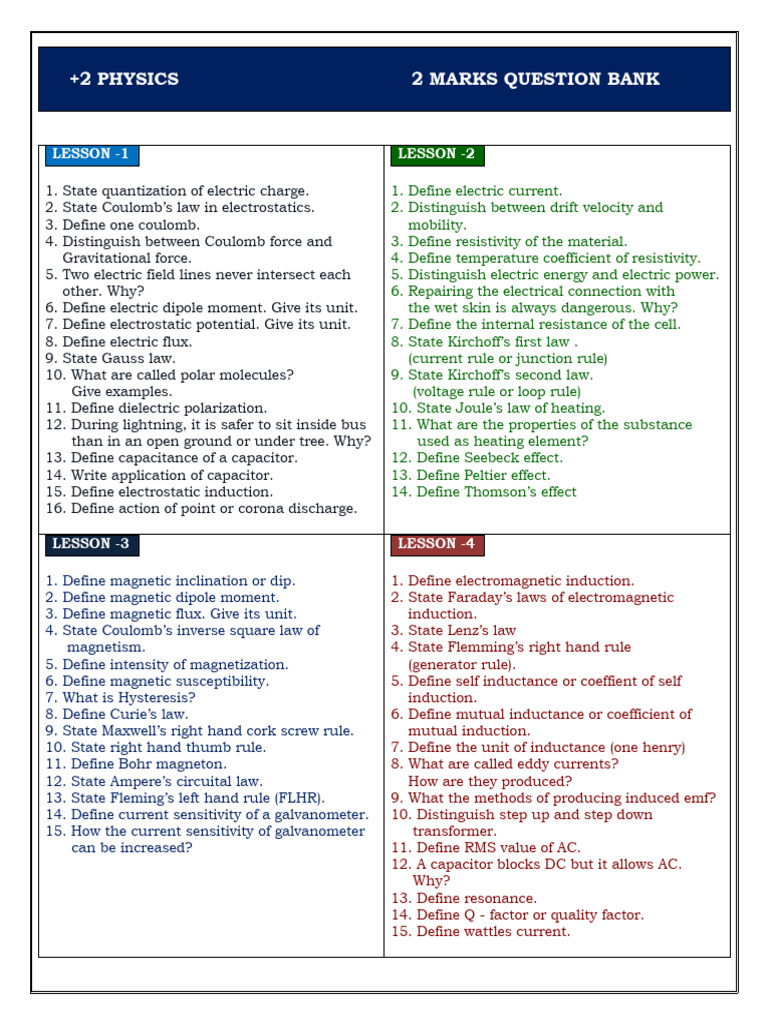 +2 PHYSICS

2 MARKS QUESTION BANK

LESSON -1

1. State quantization of electric charge.
2. State Coulomb's law in electrostatics.
3. Define one coulomb.
4. Distinguish between Coulomb force and Gravitational force.
5. Two electric field lines never intersect each other. Why?
6. Define electric dipole moment. Give its unit.
7. Define electrostatic potential. Give its unit.
8. Define electric flux.
9. State Gauss law.
10. What are called polar molecules? Give examples.
11. Define dielectric polarization.
12. During lightning, it is safer to sit inside bus than in an open ground or under tree. Why?
13. Define capacitance of a capacitor.
14. Write application of capacitor.
15. Define electrostatic induction.
16. Define action of point or corona discharge.

LESSON -2

1. Define electric current.
2. Distinguish between drift velocity and mobility.
3. Define resistivity of the material.
4. Define temperature coefficient of resistivity.
5. Distinguish electric energy and electric power.
6. Repairing the electrical connection with the wet skin is always dangerous. Why?
7. Define the internal resistance of the cell.
8. State Kirchoff's first law .
(current rule or junction rule)
9. State Kirchoff's second law.
(voltage rule or loop rule)
10. State Joule's law of heating.
11. What are the properties of the substance used as heating element?
12. Define Seebeck effect.
13. Define Peltier effect.
14. Define Thomson's effect

LESSON -3

1. Define magnetic inclination or dip.
2. Define magnetic dipole moment.
3. Define magnetic flux. Give its unit.
4. State Coulomb's inverse square law of magnetism.
5. Define intensity of magnetization.
6. Define magnetic susceptibility.
7. What is Hysteresis?
8. Define Curie's law.
9. State Maxwell's right hand cork screw rule.
10. State right hand thumb rule.
11. Define Bohr magneton.
12. State Ampere's circuital law.
13. State Fleming's left hand rule (FLHR).
14. Define current sensitivity of a galvanometer.
15. How the current sensitivity of galvanometer can be increased?

LESSON -4

1. Define electromagnetic induction.
2. State Faraday's laws of electromagnetic induction.
3. State Lenz's law
4. State Flemming's right hand rule (generator rule).
5. Define self inductance or coeffient of self induction.
6. Define mutual inductance or coefficient of mutual induction.
7. Define the unit of inductance (one henry)
8. What are called eddy currents? How are they produced?
9. What the methods of producing induced emf?
10. Distinguish step up and step down transformer.
11. Define RMS value of AC.
12. A capacitor blocks DC but it allows AC. Why?
13. Define resonance.
14. Define Q - factor or quality factor.
15. Define wattles current.